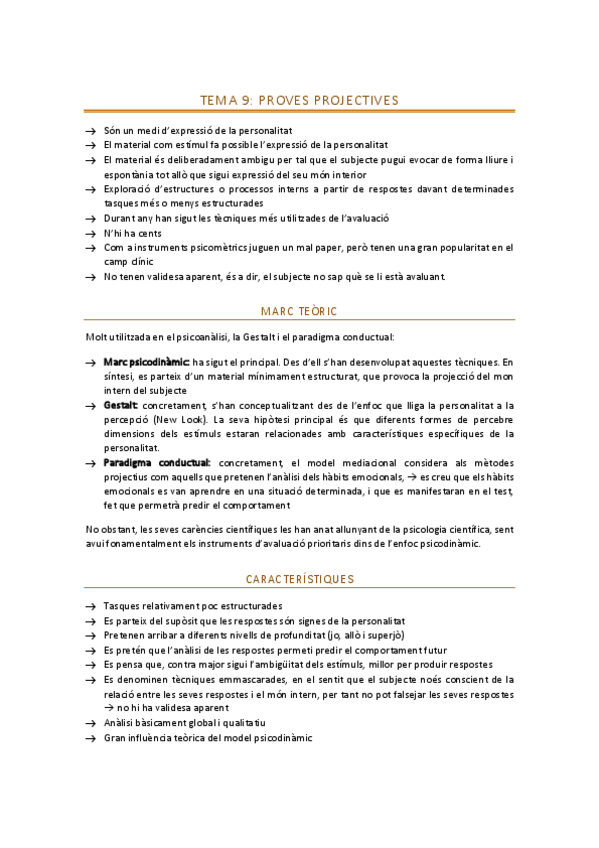 TEMA 9: PROVES PROJECTIVES

→ Són un medi d'expressió de la personalitat
→ El material com estímul fa possible l'expressió de la personalitat
→ El material és deliberadament ambigu per tal que el subjecte pugui evocar de forma lliure i espontània tot allò que sigui expressió del seu món interior
→ Exploració d'estructures o processos interns a partir de respostes davant determinades tasques més o menys estructurades
→ Durant any han sigut les tècniques més utilitzades de l'avaluació
→ N'hi ha cents
→ Com a instruments psicomètrics juguen un mal paper, però tenen una gran popularitat en el camp clínic
→ No tenen validesa aparent, és a dir, el subjecte no sap què se li està avaluant.

MARC TEÒRIC

Molt utilitzada en el psicoanàlisi, la Gestalt i el paradigma conductual:

→ Marc psicodinàmic: ha sigut el principal. Des d'ell s'han desenvolupat aquestes tècniques. En síntesi, es parteix d'un material mínimament estructurat, que provoca la projecció del mon intern del subjecte
→ Gestalt: concretament, s'han conceptualitzant des de l'enfoc que lliga la personalitat a la percepció (New Look). La seva hipòtesi principal és que diferents formes de percebre dimensions dels estímuls estaran relacionades amb característiques específiques de la personalitat.
→ Paradigma conductual: concretament, el model mediacional considera als mètodes projectius com aquells que pretenen l'anàlisi dels hàbits emocionals, → es creu que els hàbits emocionals es van aprendre en una situació determinada, i que es manifestaran en el test, fet que permetrà predir el comportament

No obstant, les seves carències científiques les han anat allunyant de la psicologia científica, sent avui fonamentalment els instruments d'avaluació prioritaris dins de l'enfoc psicodinàmic.

CARACTERÍSTIQUES

→ Tasques relativament poc estructurades
→ Es parteix del supòsit que les respostes són signes de la personalitat
→ Pretenen arribar a diferents nivells de profunditat (jo, allò i superjò)
→ Es pretén que l'anàlisi de les respostes permeti predir el comportament futur
→ Es pensa que, contra major sigui l'ambigüitat dels estímuls, millor per produir respostes
→ Es denominen tècniques emmascarades, en el sentit que el subjecte noés conscient de la relació entre les seves respostes i el món intern, per tant no pot falsejar les seves respostes → no hi ha validesa aparent
→ Anàlisi bàsicament global i qualitatiu
→ Gran influència teòrica del model psicodinàmic